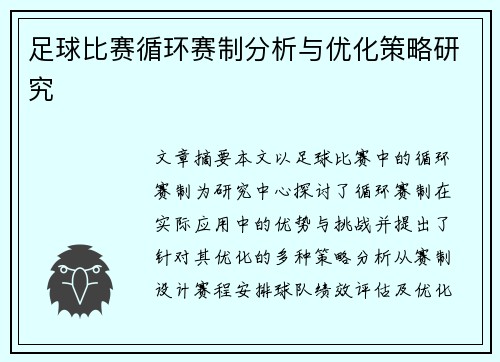 足球比赛循环赛制分析与优化策略研究

文章摘要本文以足球比赛中的循环赛制为研究中心探讨了循环赛制在实际应用中的优势与挑战并提出了针对其优化的多种策略分析从赛制设计赛程安排球队绩效评估及优化